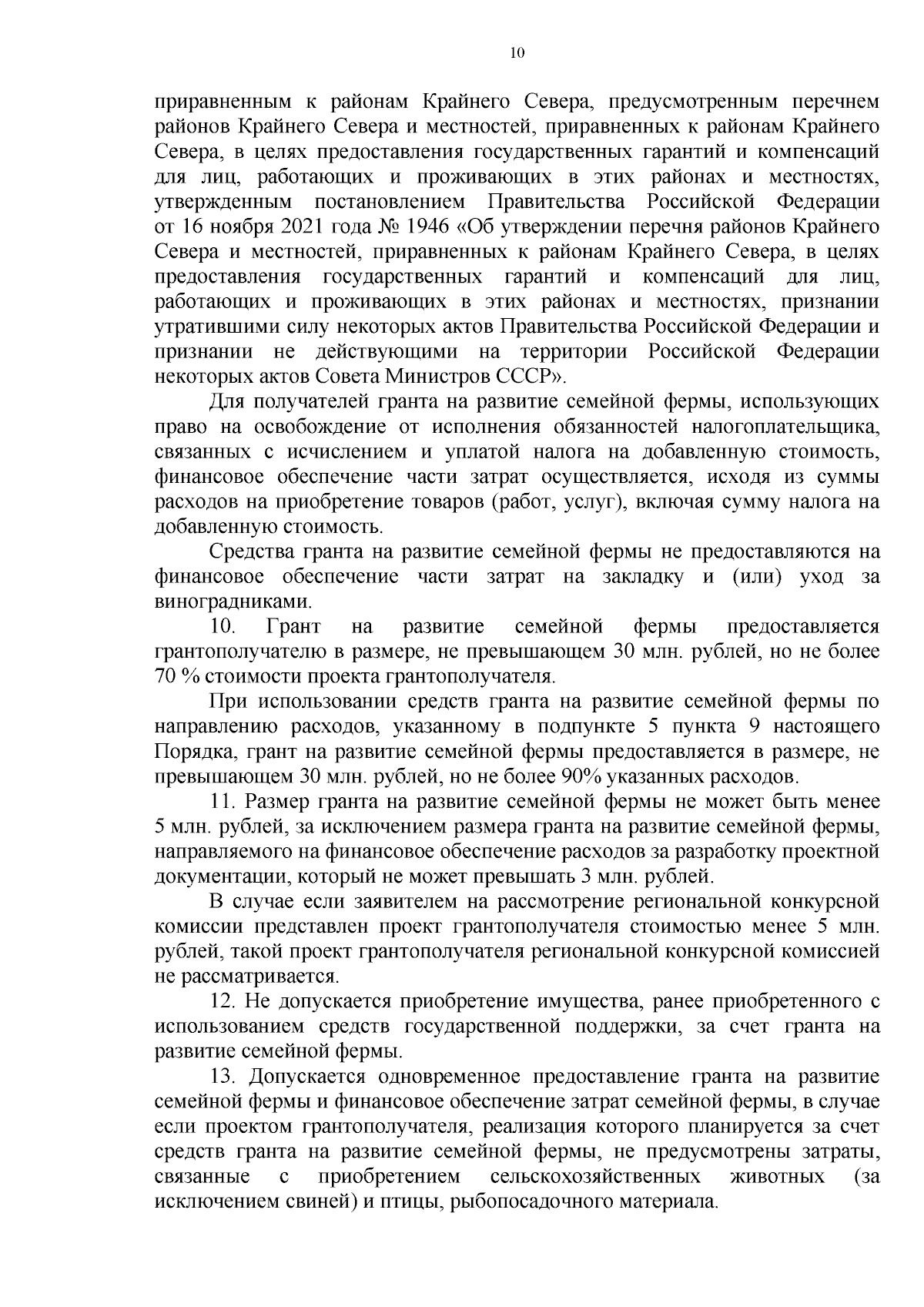 10

приравненным к районам Крайнего Севера, предусмотренным перечнем районов Крайнего Севера и местностей, приравненных к районам Крайнего Севера, в целях предоставления государственных гарантий и компенсаций для лиц, работающих и проживающих в этих районах и местностях, утвержденным постановлением Правительства Российской Федерации от 16 ноября 2021 года № 1946 «Об утверждении перечня районов Крайнего Севера и местностей, приравненных к районам Крайнего Севера, в целях предоставления государственных гарантий и компенсаций для лиц, работающих и проживающих в этих районах и местностях, признании утратившими силу некоторых актов Правительства Российской Федерации и признании не действующими на территории Российской Федерации некоторых актов Совета Министров СССР».

Для получателей гранта на развитие семейной фермы, использующих право на освобождение от исполнения обязанностей налогоплательщика, связанных с исчислением и уплатой налога на добавленную стоимость, финансовое обеспечение части затрат осуществляется, исходя из суммы расходов на приобретение товаров (работ, услуг), включая сумму налога на добавленную стоимость.

Средства гранта на развитие семейной фермы не предоставляются на финансовое обеспечение части затрат на закладку и (или) уход за виноградниками.

10. Грант на развитие семейной фермы предоставляется грантополучателю в размере, не превышающем 30 млн. рублей, но не более 70 % стоимости проекта грантополучателя.

При использовании средств гранта на развитие семейной фермы по направлению расходов, указанному в подпункте 5 пункта 9 настоящего Порядка, грант на развитие семейной фермы предоставляется в размере, не превышающем 30 млн. рублей, но не более 90% указанных расходов.

11. Размер гранта на развитие семейной фермы не может быть менее 5 млн. рублей, за исключением размера гранта на развитие семейной фермы, направляемого на финансовое обеспечение расходов за разработку проектной документации, который не может превышать 3 млн. рублей.

В случае если заявителем на рассмотрение региональной конкурсной комиссии представлен проект грантополучателя стоимостью менее 5 млн. рублей, такой проект грантополучателя региональной конкурсной комиссией не рассматривается.

12. Не допускается приобретение имущества, ранее приобретенного с использованием средств государственной поддержки, за счет гранта на развитие семейной фермы.

13. Допускается одновременное предоставление гранта на развитие семейной фермы и финансовое обеспечение затрат семейной фермы, в случае если проектом грантополучателя, реализация которого планируется за счет средств гранта на развитие семейной фермы, не предусмотрены затраты, связанные с приобретением сельскохозяйственных животных (за исключением свиней) и птицы, рыбопосадочного материала.